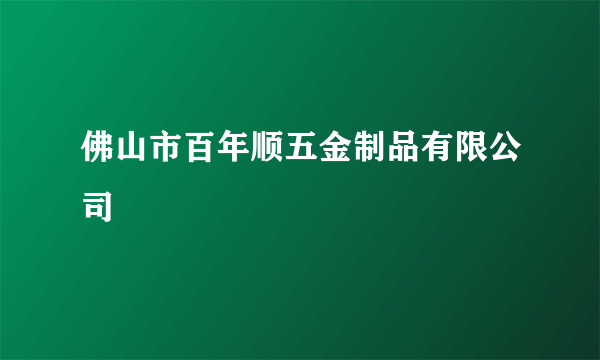 佛山市百年顺五金制品有限公司